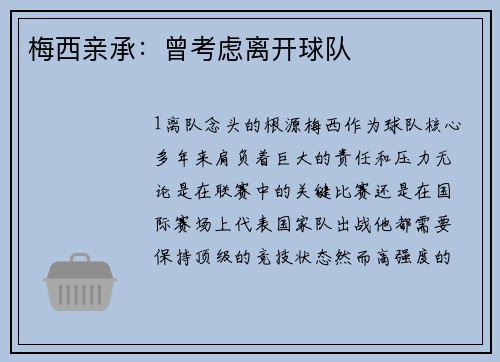 梅西亲承：曾考虑离开球队

1离队念头的根源梅西作为球队核心多年来肩负着巨大的责任和压力无论是在联赛中的关键比赛还是在国际赛场上代表国家队出战他都需要保持顶级的竞技状态然而高强度的